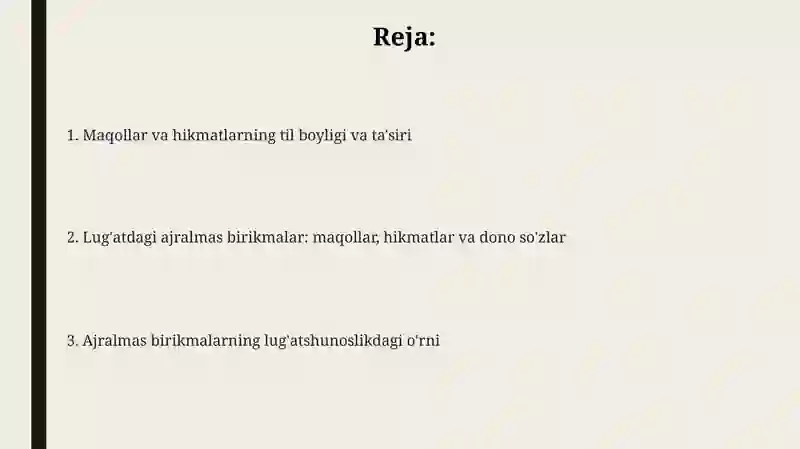 Reja:

1. Maqollar va hikmatlarning til boyligi va ta'siri

2. Lug'atdagi ajralmas birikmalar: maqollar, hikmatlar va dono so'zlar

3. Ajralmas birikmalarning lug'atshunoslikdagi o'rni